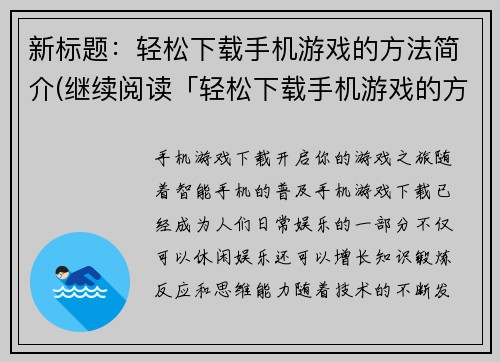 新标题：轻松下载手机游戏的方法简介(继续阅读「轻松下载手机游戏的方

手机游戏下载开启你的游戏之旅随着智能手机的普及手机游戏下载已经成为人们日常娱乐的一部分不仅可以休闲娱乐还可以增长知识锻炼反应和思维能力随着技术的不断发